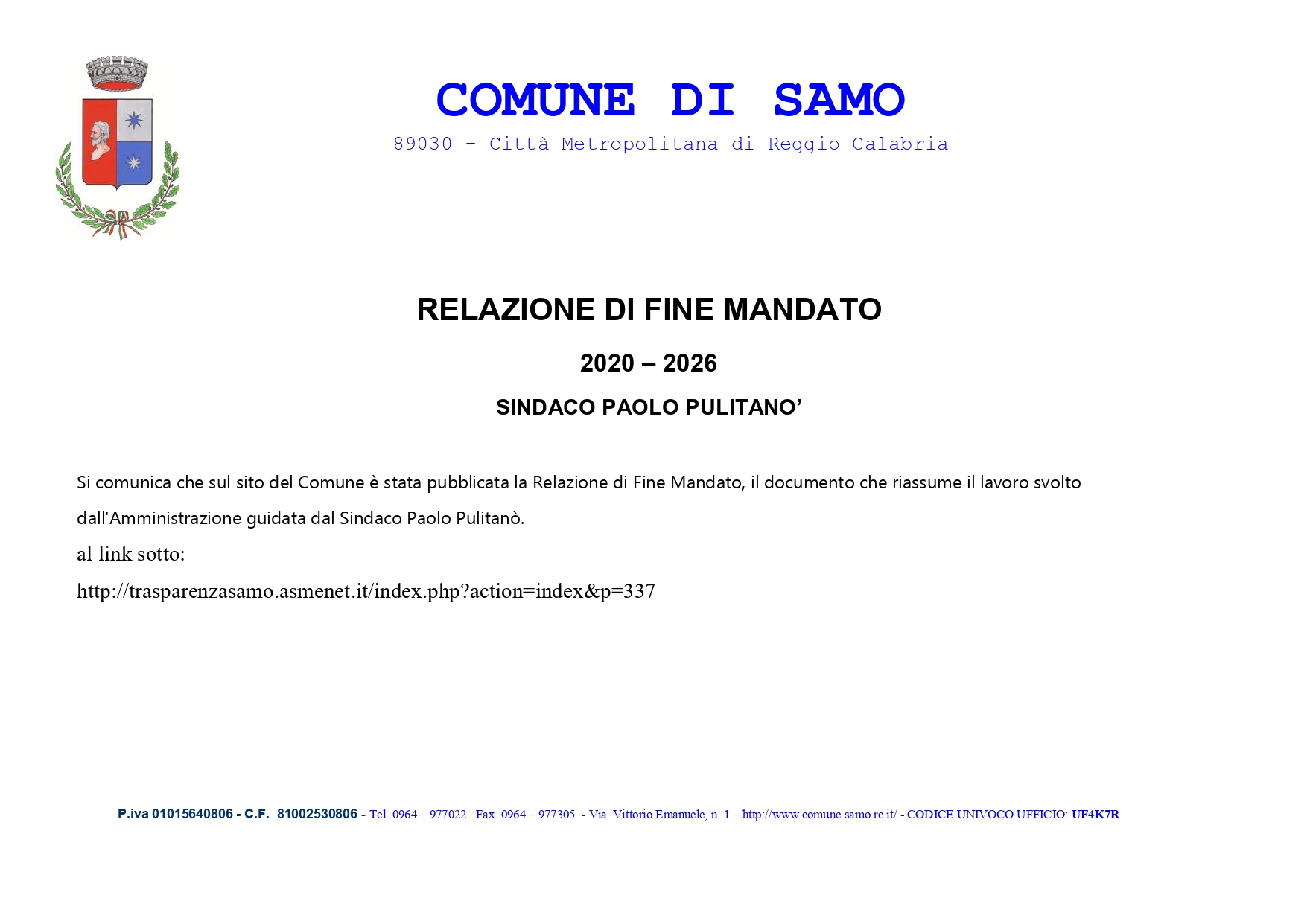 COMUNE DI SAMO

89030 - Città Metropolitana di Reggio Calabria

RELAZIONE DI FINE MANDATO

2020 – 2026

SINDACO PAOLO PULITANO'

Si comunica che sul sito del Comune è stata pubblicata la Relazione di Fine Mandato, il documento che riassume il lavoro svolto dall'Amministrazione guidata dal Sindaco Paolo Pulitanò.

al link sotto:

http://trasparenzasamo.asmenet.it/index.php?action=index&p=337

P.iva 01015640806 - C.F. 81002530806 - Tel. 0964 – 977022 Fax 0964 – 977305 - Via Vittorio Emanuele, n. 1 – http://www.comune.samo.rc.it/ - CODICE UNIVOCO UFFICIO: UF4K7R